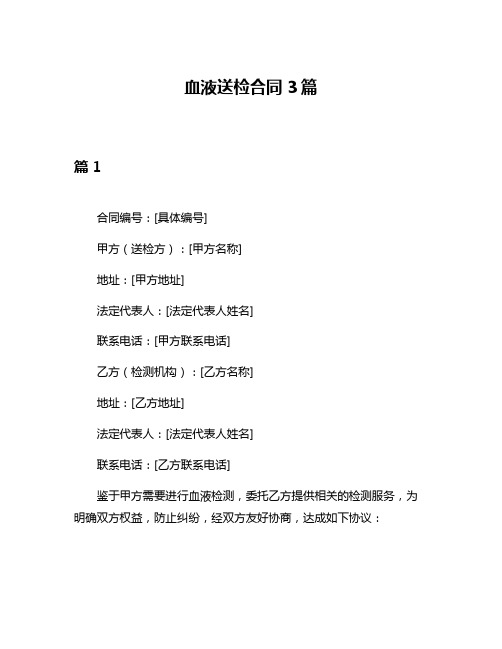 血液送检合同 3 篇

篇 1

合同编号：[具体编号]

甲方（送检方）：[甲方名称]

地址：[甲方地址]

法定代表人：[法定代表人姓名]

联系电话：[甲方联系电话]

乙方（检测机构）：[乙方名称]

地址：[乙方地址]

法定代表人：[法定代表人姓名]

联系电话：[乙方联系电话]

鉴于甲方需要进行血液检测，委托乙方提供相关的检测服务，为明确双方权益，防止纠纷，经双方友好协商，达成如下协议：